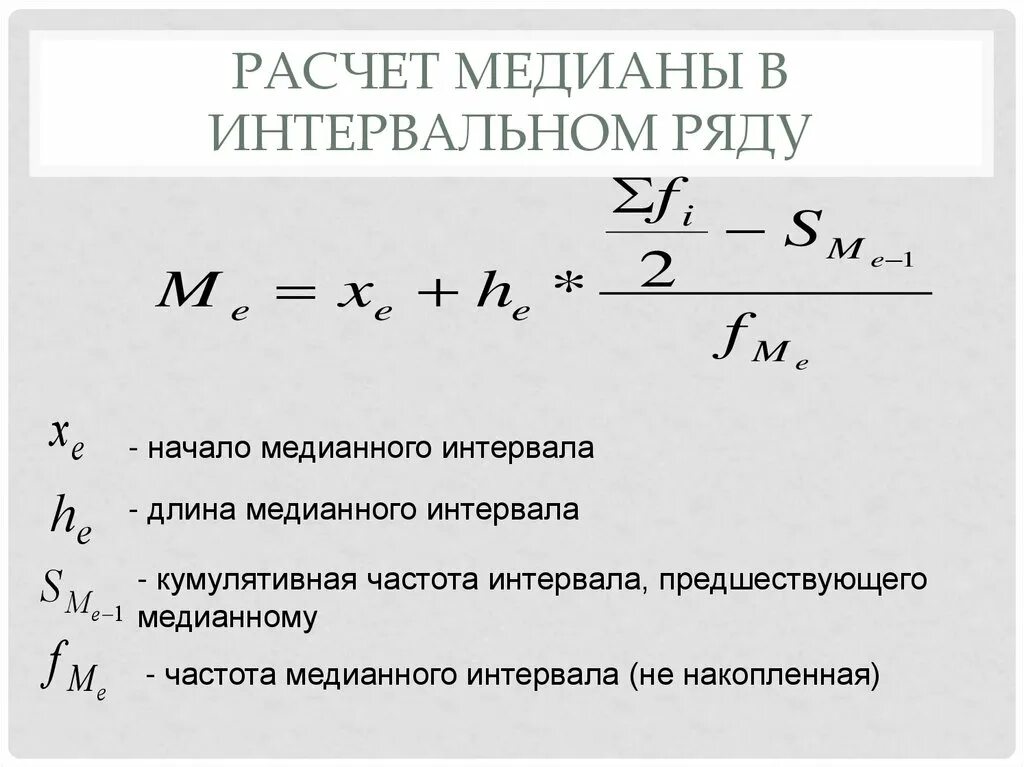 РАСЧЕТ МЕДИАНЫ В ИНТЕРВАЛЬНОМ РЯДУ

$M_e = x_e + h_e * \frac{\frac{\Sigma f_i}{2} - S_{M_{e-1}}}{f_{M_e}}$

$x_e$ - начало медианного интервала

$h_e$ - длина медианного интервала

$S_{M_{e-1}}$ - кумулятивная частота интервала, предшествующего медианному

$f_{M_e}$ - частота медианного интервала (не накопленная)